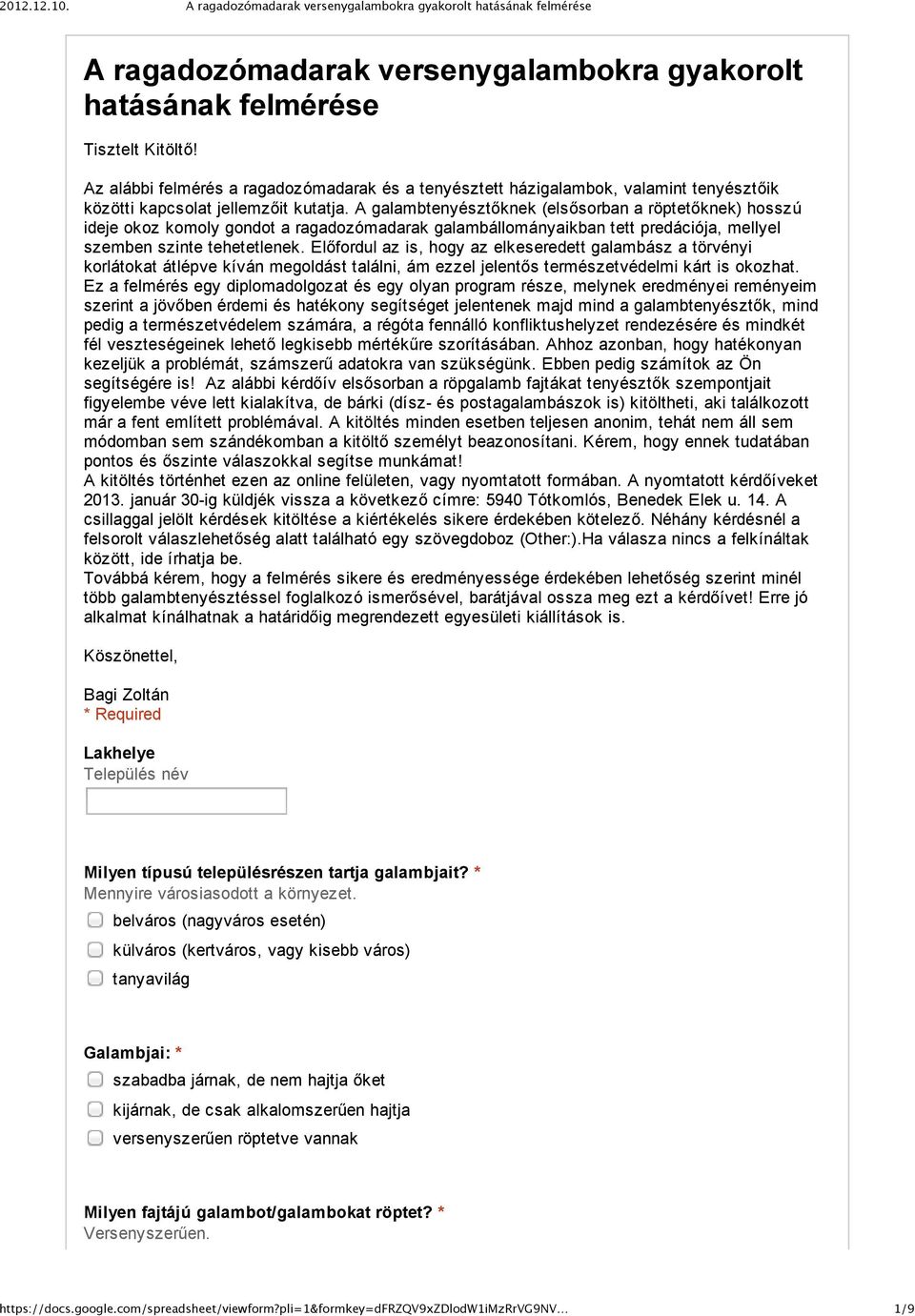 2012.12.10. A ragadozómadarak versenygalambokra gyakorolt hatásának felmérése

A ragadozómadarak versenygalambokra gyakorolt hatásának felmérése

Tisztelt Kitöltő!

Az alábbi felmérés a ragadozómadarak és a tenyésztett házigalambok, valamint tenyésztőik közötti kapcsolat jellemzőit kutatja. A galambtenyésztőknek (elsősorban a röptetőknek) hosszú ideje okoz komoly gondot a ragadozómadarak galambállományaikban tett predációja, mellyel szemben szinte tehetetlenek. Előfordul az is, hogy az elkeseredett galambász a törvényi korlátokat átlépve kíván megoldást találni, ám ezzel jelentős természetvédelmi kárt is okozhat. Ez a felmérés egy diplomadolgozat és egy olyan program része, melynek eredményei reményeim szerint a jövőben érdemi és hatékony segítséget jelentenek majd mind a galambtenyésztők, mind pedig a természetvédelem számára, a régóta fennálló konfliktushelyzet rendezésére és mindkét fél veszteségeinek lehető legkisebb mértékűre szorításában. Ahhoz azonban, hogy hatékonyan kezeljük a problémát, számszerű adatokra van szükségünk. Ebben pedig számítok az Ön segítségére is! Az alábbi kérdőív elsősorban a röpgalamb fajtákat tenyésztők szempontjait figyelembe véve lett kialakítva, de bárki (dísz- és postagalambászok is) kitöltheti, aki találkozott már a fent említett problémával. A kitöltés minden esetben teljesen anonim, tehát nem áll sem módomban sem szándékomban a kitöltő személyt beazonosítani. Kérem, hogy ennek tudatában pontos és őszinte válaszokkal segítse munkámat!
A kitöltés történhet ezen az online felületen, vagy nyomtatott formában. A nyomtatott kérdőíveket 2013. január 30-ig küldjék vissza a következő címre: 5940 Tótkomlós, Benedek Elek u. 14. A csillaggal jelölt kérdések kitöltése a kiértékelés sikere érdekében kötelező. Néhány kérdésnél a felsorolt válaszlehetőség alatt található egy szövegdoboz (Other:).Ha válasza nincs a felkínáltak között, ide írhatja be.
Továbbá kérem, hogy a felmérés sikere és eredményessége érdekében lehetőség szerint minél több galambtenyésztéssel foglalkozó ismerősével, barátjával ossza meg ezt a kérdőívet! Erre jó alkalmat kínálhatnak a határidőig megrendezett egyesületi kiállítások is.

Köszönettel,

Bagi Zoltán
* Required

Lakhelye
Település név

Milyen típusú településrészen tartja galambjait? *
Mennyire városiasodott a környezet.
belváros (nagyváros esetén)
külváros (kertváros, vagy kisebb város)
tanyavilág

Galambjai: *
szabadba járnak, de nem hajtja őket
kijárnak, de csak alkalomszerűen hajtja
versenyszerűen röptetve vannak

Milyen fajtájú galambot/galambokat röptet? *
Versenyszerűen.

https://docs.google.com/spreadsheet/viewform?pli=1&formkey=dFRZQV9xZDlodW1iMzRrVG9NV... 1/9